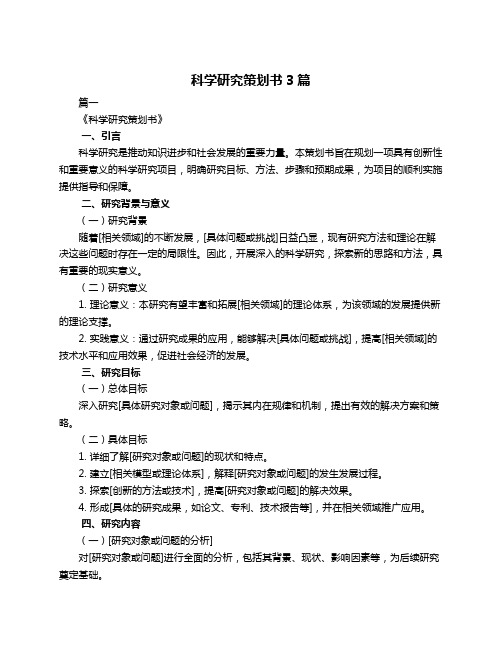 科学研究策划书 3 篇

篇一

《科学研究策划书》

一、引言

科学研究是推动知识进步和社会发展的重要力量。本策划书旨在规划一项具有创新性和重要意义的科学研究项目，明确研究目标、方法、步骤和预期成果，为项目的顺利实施提供指导和保障。

二、研究背景与意义

（一）研究背景

随着[相关领域]的不断发展，[具体问题或挑战]日益凸显，现有研究方法和理论在解决这些问题时存在一定的局限性。因此，开展深入的科学研究，探索新的思路和方法，具有重要的现实意义。

（二）研究意义

1. 理论意义：本研究有望丰富和拓展[相关领域]的理论体系，为该领域的发展提供新的理论支撑。

2. 实践意义：通过研究成果的应用，能够解决[具体问题或挑战]，提高[相关领域]的技术水平和应用效果，促进社会经济的发展。

三、研究目标

（一）总体目标

深入研究[具体研究对象或问题]，揭示其内在规律和机制，提出有效的解决方案和策略。

（二）具体目标

1. 详细了解[研究对象或问题]的现状和特点。

2. 建立[相关模型或理论体系]，解释[研究对象或问题]的发生发展过程。

3. 探索[创新的方法或技术]，提高[研究对象或问题]的解决效果。

4. 形成[具体的研究成果，如论文、专利、技术报告等]，并在相关领域推广应用。

四、研究内容

（一）[研究对象或问题的分析]

对[研究对象或问题]进行全面的分析，包括其背景、现状、影响因素等，为后续研究奠定基础。